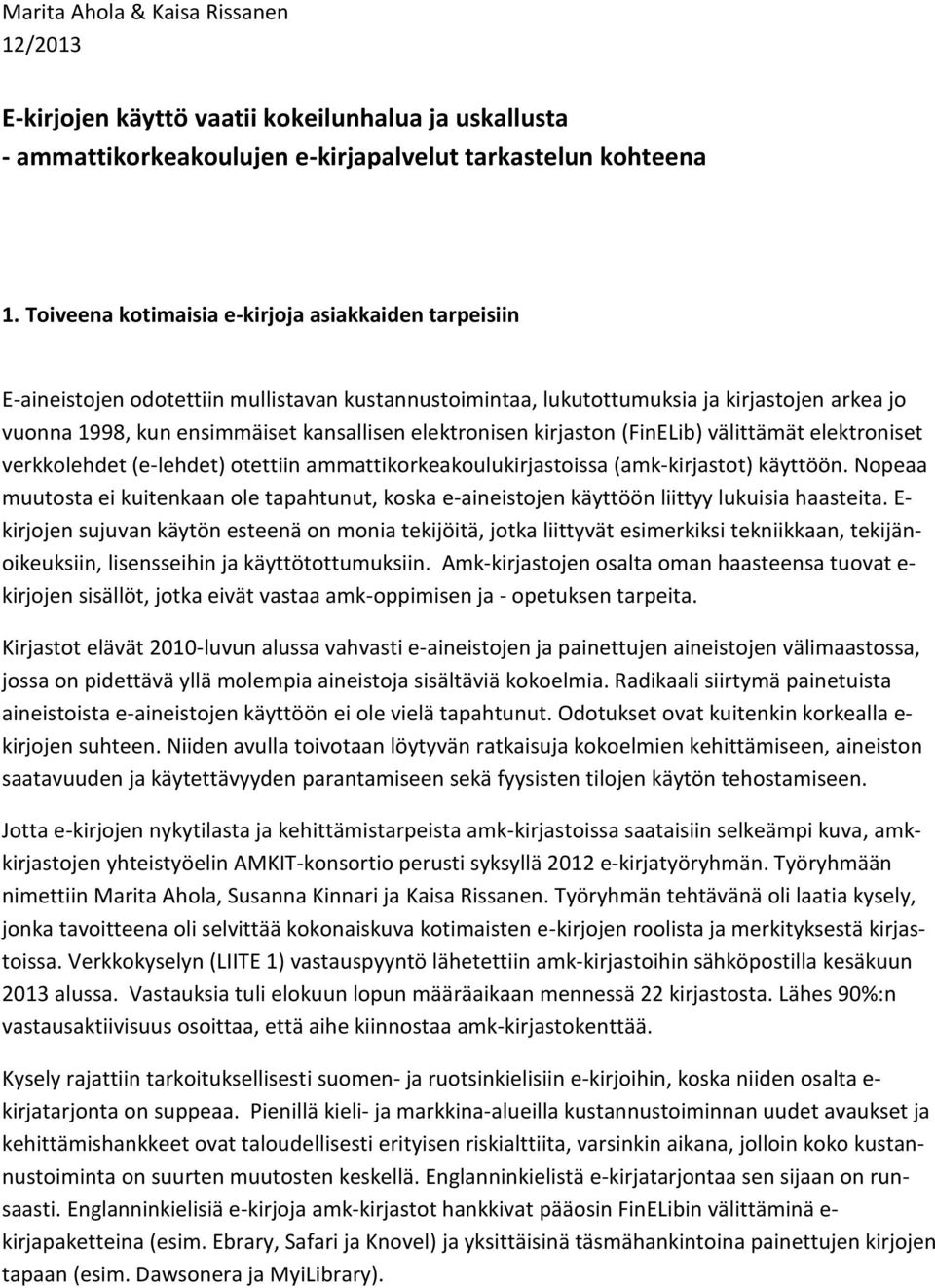 Marita Ahola & Kaisa Rissanen
12/2013

E-kirjojen käyttö vaatii kokeilunhalua ja uskallusta
- ammattikorkeakoulujen e-kirjapalvelut tarkastelun kohteena

1. Toiveena kotimaisia e-kirjoja asiakkaiden tarpeisiin

E-aineistojen odotettiin mullistavan kustannustoimintaa, lukutottumuksia ja kirjastojen arkea jo vuonna 1998, kun ensimmäiset kansallisen elektronisen kirjaston (FinELib) välittämät elektroniset verkkolehdet (e-lehdet) otettiin ammattikorkeakoulukirjastoissa (amk-kirjastot) käyttöön. Nopeaa muutosta ei kuitenkaan ole tapahtunut, koska e-aineistojen käyttöön liittyy lukuisia haasteita. E-kirjojen sujuvan käytön esteenä on monia tekijöitä, jotka liittyvät esimerkiksi tekniikkaan, tekijänoikeuksiin, lisensseihin ja käyttötottumuksiin. Amk-kirjastojen osalta oman haasteensa tuovat e-kirjojen sisällöt, jotka eivät vastaa amk-oppimisen ja - opetuksen tarpeita.

Kirjastot elävät 2010-luvun alussa vahvasti e-aineistojen ja painettujen aineistojen välimaastossa, jossa on pidettävä yllä molempia aineistoja sisältäviä kokoelmia. Radikaali siirtymä painetuista aineistoista e-aineistojen käyttöön ei ole vielä tapahtunut. Odotukset ovat kuitenkin korkealla e-kirjojen suhteen. Niiden avulla toivotaan löytyvän ratkaisuja kokoelmien kehittämiseen, aineiston saatavuuden ja käytettävyyden parantamiseen sekä fyysisten tilojen käytön tehostamiseen.

Jotta e-kirjojen nykytilasta ja kehittämistarpeista amk-kirjastoissa saataisiin selkeämpi kuva, amk-kirjastojen yhteistyöelin AMKIT-konsortio perusti syksyllä 2012 e-kirjatyöryhmän. Työryhmään nimettiin Marita Ahola, Susanna Kinnari ja Kaisa Rissanen. Työryhmän tehtävänä oli laatia kysely, jonka tavoitteena oli selvittää kokonaiskuva kotimaisten e-kirjojen roolista ja merkityksestä kirjastoissa. Verkkokyselyn (LIITE 1) vastauspyyntö lähetettiin amk-kirjastoihin sähköpostilla kesäkuun 2013 alussa. Vastauksia tuli elokuun lopun määräaikaan mennessä 22 kirjastosta. Lähes 90%:n vastausaktiivisuus osoittaa, että aihe kiinnostaa amk-kirjastokenttää.

Kysely rajattiin tarkoituksellisesti suomen- ja ruotsinkielisiin e-kirjoihin, koska niiden osalta e-kirjatarjonta on suppeaa. Pienillä kieli- ja markkina-alueilla kustannustoiminnan uudet avaukset ja kehittämishankkeet ovat taloudellisesti erityisen riskialttiita, varsinkin aikana, jolloin koko kustannustoiminta on suurten muutosten keskellä. Englanninkielistä e-kirjatarjontaa sen sijaan on runsaasti. Englanninkielisiä e-kirjoja amk-kirjastot hankkivat pääosin FinELibin välittäminä e-kirjapaketteina (esim. Ebrary, Safari ja Knovel) ja yksittäisinä täsmähankintoina painettujen kirjojen tapaan (esim. Dawsonera ja MyiLibrary).